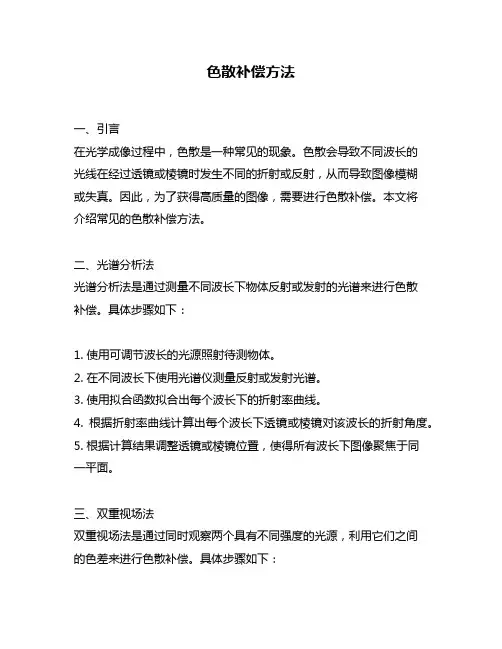 色散补偿方法

一、引言
在光学成像过程中，色散是一种常见的现象。色散会导致不同波长的光线在经过透镜或棱镜时发生不同的折射或反射，从而导致图像模糊或失真。因此，为了获得高质量的图像，需要进行色散补偿。本文将介绍常见的色散补偿方法。

二、光谱分析法
光谱分析法是通过测量不同波长下物体反射或发射的光谱来进行色散补偿。具体步骤如下：

1. 使用可调节波长的光源照射待测物体。
2. 在不同波长下使用光谱仪测量反射或发射光谱。
3. 使用拟合函数拟合出每个波长下的折射率曲线。
4. 根据折射率曲线计算出每个波长下透镜或棱镜对该波长的折射角度。
5. 根据计算结果调整透镜或棱镜位置，使得所有波长下图像聚焦于同一平面。

三、双重视场法
双重视场法是通过同时观察两个具有不同强度的光源，利用它们之间的色差来进行色散补偿。具体步骤如下：